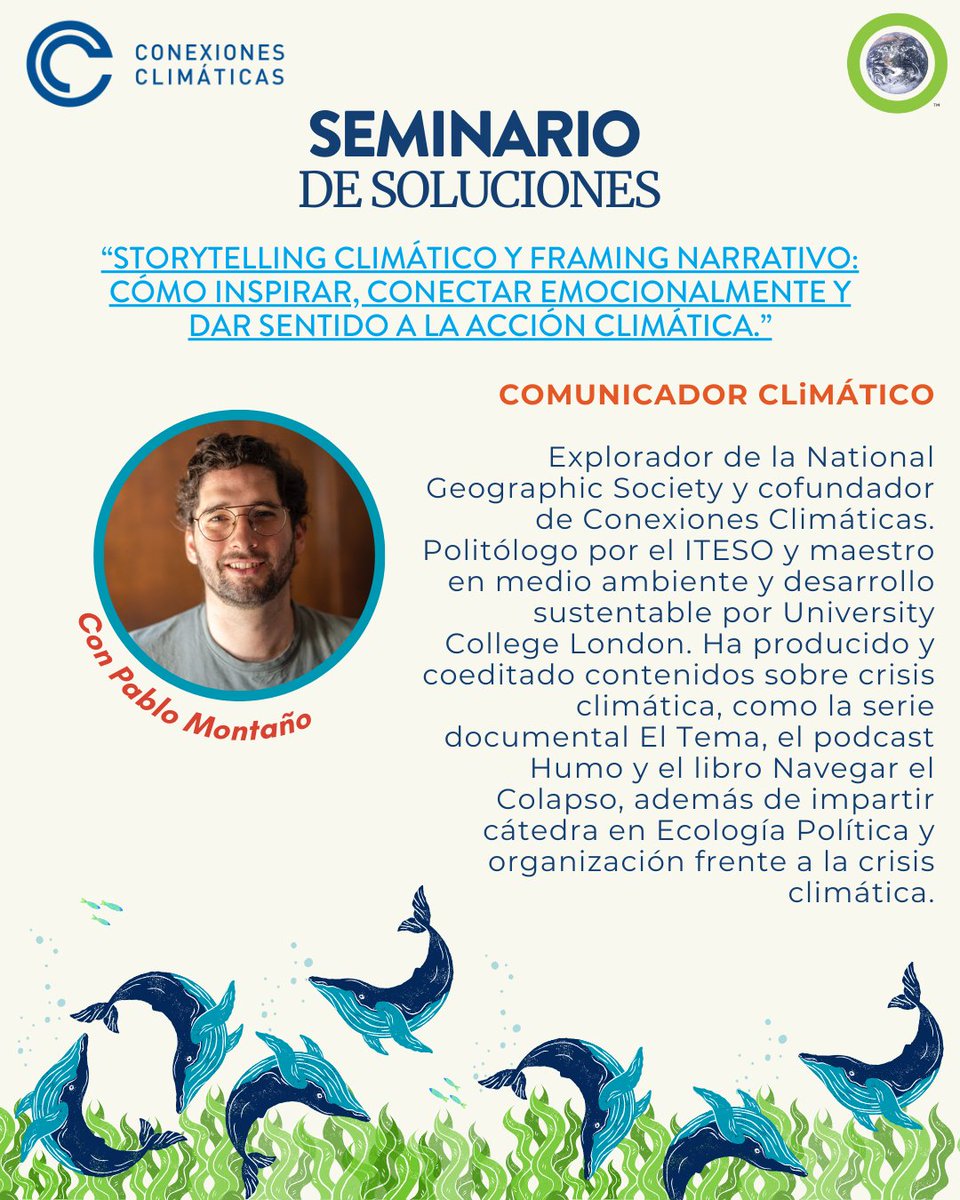 CONEXIONES CLIMÁTICAS

TM

SEMINARIO DE SOLUCIONES

“STORYTELLING CLIMÁTICO Y FRAMING NARRATIVO: CÓMO INSPIRAR, CONECTAR EMOCIONALMENTE Y DAR SENTIDO A LA ACCIÓN CLIMÁTICA.”

COMUNICADOR CLiMÁTICO

Con Pablo Montaño

Explorador de la National Geographic Society y cofundador de Conexiones Climáticas. Politólogo por el ITESO y maestro en medio ambiente y desarrollo sustentable por University College London. Ha producido y coeditado contenidos sobre crisis climática, como la serie documental El Tema, el podcast Humo y el libro Navegar el Colapso, además de impartir cátedra en Ecología Política y organización frente a la crisis climática.